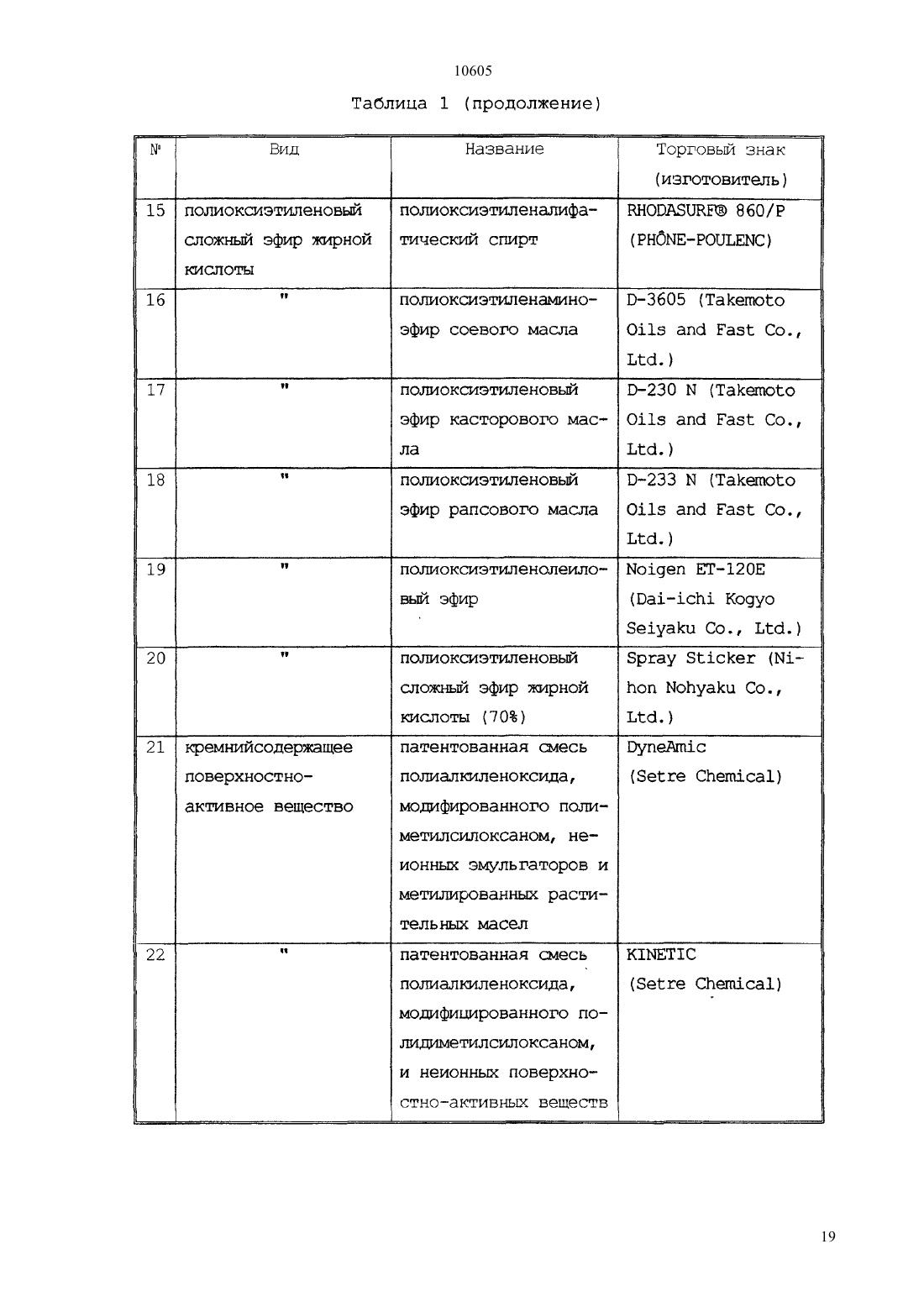 10605

Таблица 1 (продолжение)

| № | Вид | Название | Торговый знак (изготовитель) |
|---|---|---|---|
| 15 | полиоксиэтиленовый сложный эфир жирной кислоты | полиоксиэтиленалифатический спирт | RHODASURF® 860/P (PHÔNE-POULENC) |
| 16 | " | полиоксиэтиленаминоэфир соевого масла | D-3605 (Takemoto Oils and Fast Co., Ltd.) |
| 17 | " | полиоксиэтиленовый эфир касторового масла | D-230 N (Takemoto Oils and Fast Co., Ltd.) |
| 18 | " | полиоксиэтиленовый эфир рапсового масла | D-233 N (Takemoto Oils and Fast Co., Ltd.) |
| 19 | " | полиоксиэтиленолеиловый эфир | Noigen ET-120E (Dai-ichi Kogyo Seiyaku Co., Ltd.) |
| 20 | " | полиоксиэтиленовый сложный эфир жирной кислоты (70%) | Spray Sticker (Nihon Nohyaku Co., Ltd.) |
| 21 | кремнийсодержащее поверхностно-активное вещество | патентованная смесь полиалкиленоксида, модифированного полиметилсилоксаном, неионных эмульгаторов и метилированных растительных масел | DyneAmic (Setre Chemical) |
| 22 | " | патентованная смесь полиалкиленоксида, модифицированного полидиметилсилоксаном, и неионных поверхностно-активных веществ | KINETIC (Setre Chemical) |

19